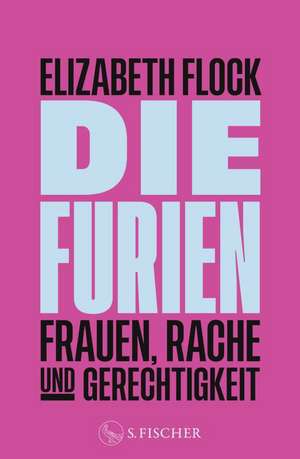 ELIZABETH FLOCK

DIE FURIEN

FRAUEN, RACHE UND GERECHTIGKEIT

S. FISCHER